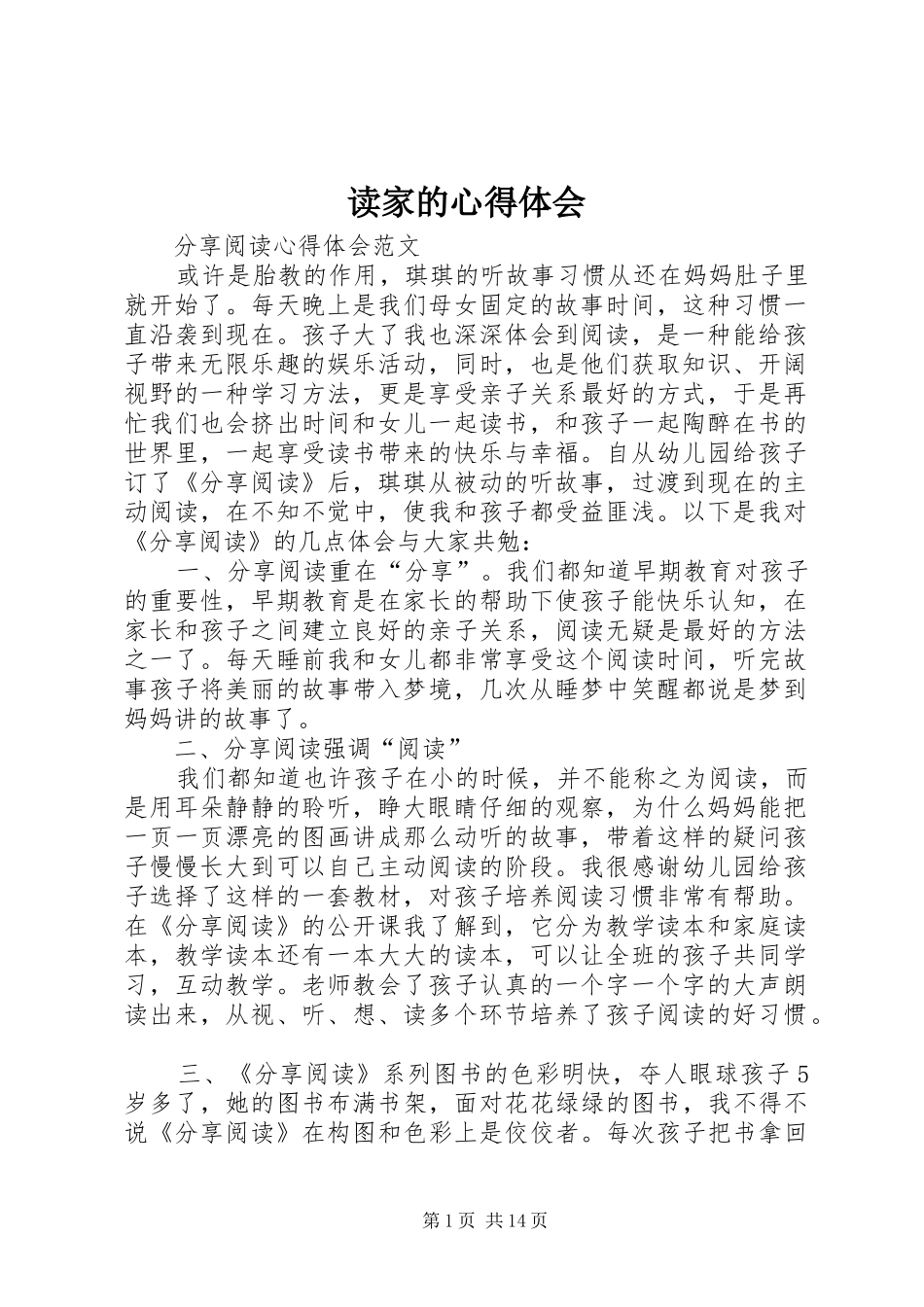 读家的心得体会

分享阅读心得体会范文

或许是胎教的作用，琪琪的听故事习惯从还在妈妈肚子里就开始了。每天晚上是我们母女固定的故事时间，这种习惯一直沿袭到现在。孩子大了我也深深体会到阅读，是一种能给孩子带来无限乐趣的娱乐活动，同时，也是他们获取知识、开阔视野的一种学习方法，更是享受亲子关系最好的方式，于是再忙我们也会挤出时间和女儿一起读书，和孩子一起陶醉在书的世界里，一起享受读书带来的快乐与幸福。自从幼儿园给孩子订了《分享阅读》后，琪琪从被动的听故事，过渡到现在的主动阅读，在不知不觉中，使我和孩子都受益匪浅。以下是我对《分享阅读》的几点体会与大家共勉：

一、分享阅读重在“分享”。我们都知道早期教育对孩子的重要性，早期教育是在家长的帮助下使孩子能快乐认知，在家长和孩子之间建立良好的亲子关系，阅读无疑是最好的方法之一了。每天睡前我和女儿都非常享受这个阅读时间，听完故事孩子将美丽的故事带入梦境，几次从睡梦中笑醒都说是梦到妈妈讲的故事了。

二、分享阅读强调“阅读”

我们都知道也许孩子在小的时候，并不能称之为阅读，而是用耳朵静静的聆听，睁大眼睛仔细的观察，为什么妈妈能把一页一页漂亮的图画讲成那么动听的故事，带着这样的疑问孩子慢慢长大到可以自己主动阅读的阶段。我很感谢幼儿园给孩子选择了这样的一套教材，对孩子培养阅读习惯非常有帮助。在《分享阅读》的公开课我了解到，它分为教学读本和家庭读本，教学读本还有一本大大的读本，可以让全班的孩子共同学习，互动教学。老师教会了孩子认真的一个字一个字的大声朗读出来，从视、听、想、读多个环节培养了孩子阅读的好习惯。

三、《分享阅读》系列图书的色彩明快，夺人眼球孩子5岁多了，她的图书布满书架，面对花花绿绿的图书，我不得不说《分享阅读》在构图和色彩上是佼佼者。每次孩子把书拿回

第1页 共14页